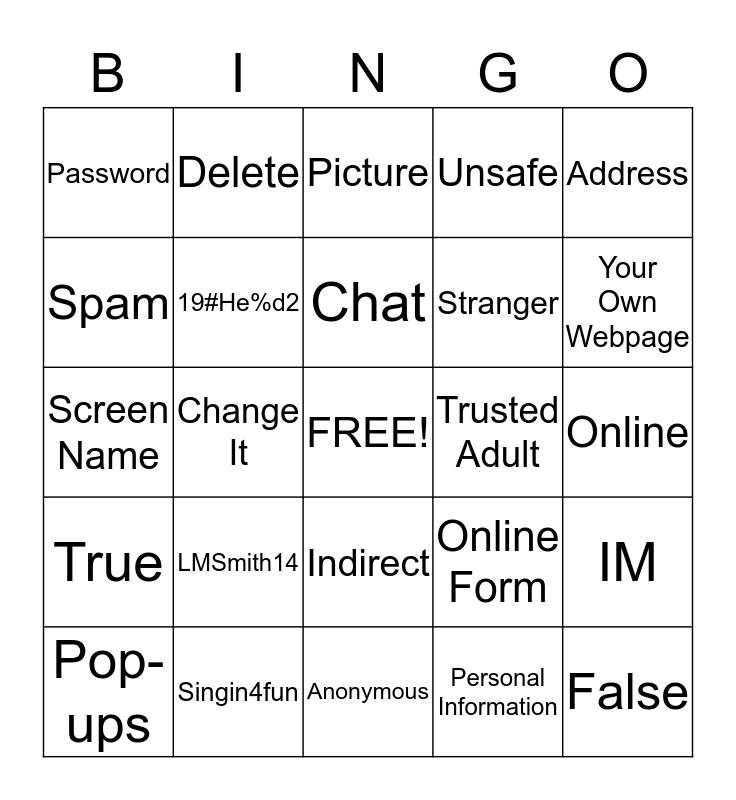 | B | I | N | G | O |
|---|---|---|---|---|
| Password | Delete | Picture | Unsafe | Address |
| Spam | 19#He%d2 | Chat | Stranger | Your Own Webpage |
| Screen Name | Change It | FREE! | Trusted Adult | Online |
| True | LMSmith14 | Indirect | Online Form | IM |
| Pop-ups | Singin4fun | Anonymous | Personal Information | False |